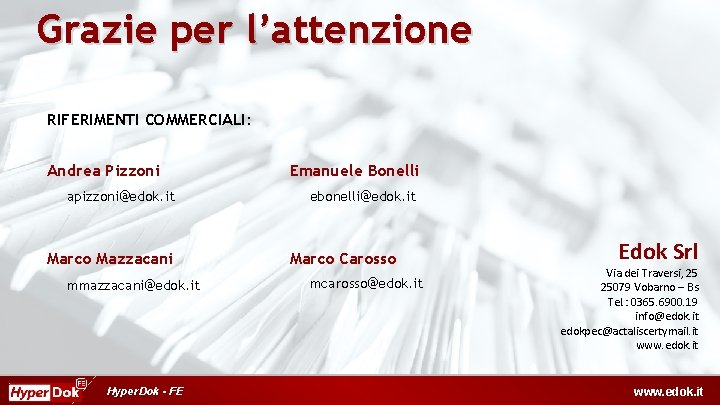 Grazie per l’attenzione

RIFERIMENTI COMMERCIALI:

Andrea Pizzoni
apizzoni@edok.it

Emanuele Bonelli
ebonelli@edok.it

Marco Mazzacani
mmazzacani@edok.it

Marco Carosso
mcarosso@edok.it

Edok Srl
Via dei Traversi, 25
25079 Vobarno – Bs
Tel: 0365.6900.19
info@edok.it
edokpec@actaliscertymail.it
www.edok.it

HyperDok FE
HyperDok - FE
www.edok.it